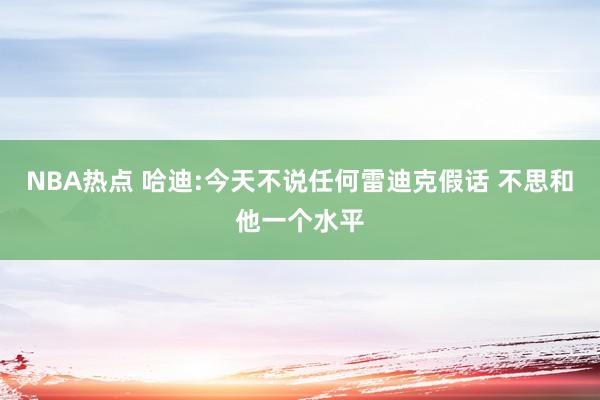 NBA热点 哈迪:今天不说任何雷迪克假话 不思和他一个水平